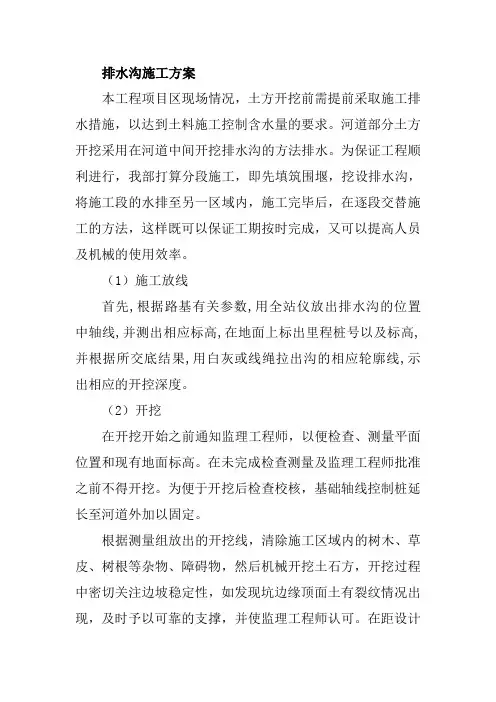 排水沟施工方案

本工程项目区现场情况，土方开挖前需提前采取施工排水措施，以达到土料施工控制含水量的要求。河道部分土方开挖采用在河道中间开挖排水沟的方法排水。为保证工程顺利进行，我部打算分段施工，即先填筑围堰，挖设排水沟，将施工段的水排至另一区域内，施工完毕后，在逐段交替施工的方法，这样既可以保证工期按时完成，又可以提高人员及机械的使用效率。

（1）施工放线

首先，根据路基有关参数，用全站仪放出排水沟的位置中轴线，并测出相应标高，在地面上标出里程桩号以及标高，并根据所交底结果，用白灰或线绳拉出沟的相应轮廓线，示出相应的开挖深度。

（2）开挖

在开挖开始之前通知监理工程师，以便检查、测量平面位置和现有地面标高。在未完成检查测量及监理工程师批准之前不得开挖。为便于开挖后检查校核，基础轴线控制桩延长至河道外加以固定。

根据测量组放出的开挖线，清除施工区域内的树木、草皮、树根等杂物、障碍物，然后机械开挖土石方，开挖过程中密切关注边坡稳定性，如发现坑边缘顶面土有裂纹情况出现，及时予以可靠的支撑，并使监理工程师认可。在距设计